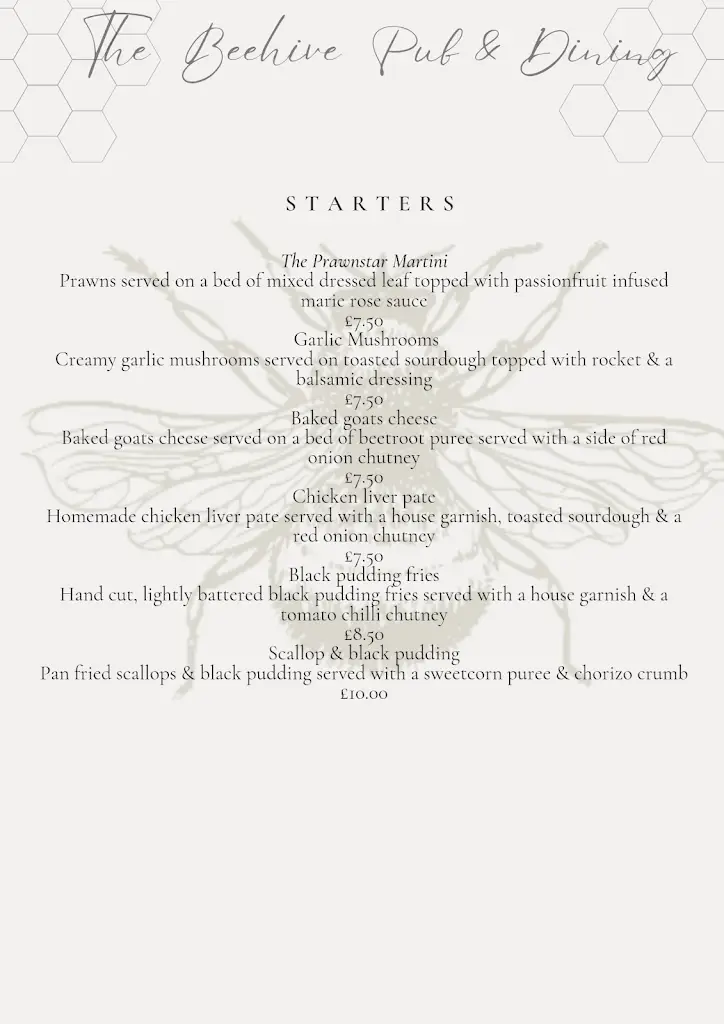 The Beehive Pub & Dining

STARTERS

The Prawnstar Martini
Prawns served on a bed of mixed dressed leaf topped with passionfruit infused marie rose sauce
£7.50

Garlic Mushrooms
Creamy garlic mushrooms served on toasted sourdough topped with rocket & a balsamic dressing
£7.50

Baked goats cheese
Baked goats cheese served on a bed of beetroot puree served with a side of red onion chutney
£7.50

Chicken liver pate
Homemade chicken liver pate served with a house garnish, toasted sourdough & a red onion chutney
£7.50

Black pudding fries
Hand cut, lightly battered black pudding fries served with a house garnish & a tomato chilli chutney
£8.50

Scallop & black pudding
Pan fried scallops & black pudding served with a sweetcorn puree & chorizo crumb
£10.00